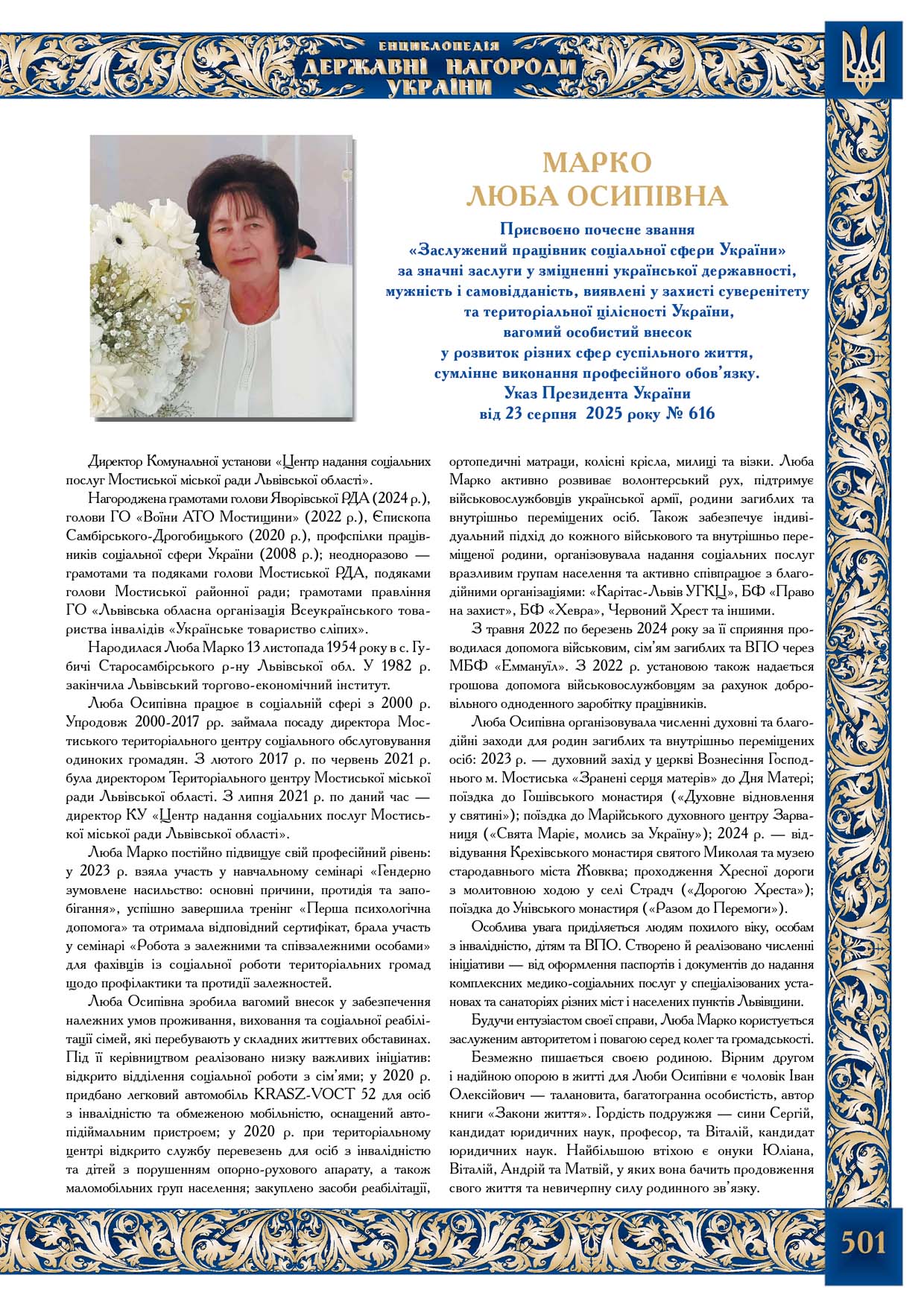 ЕНЦИКЛОПЕДІЯ
ДЕРЖАВНІ НАГОРОДИ
УКРАЇНИ

МАРКО
ЛЮБА ОСИПІВНА

Присвоєно почесне звання
«Заслужений працівник соціальної сфери України»
за значні заслуги у зміцненні української державності,
мужність і самовідданість, виявлені у захисті суверенітету
та територіальної цілісності України,
вагомий особистий внесок
у розвиток різних сфер суспільного життя,
сумлінне виконання професійного обов'язку.
Указ Президента України
від 23 серпня 2025 року № 616

Директор Комунальної установи «Центр надання соціальних послуг Мостиської міської ради Львівської області».

Нагороджена грамотами голови Яворівської РДА (2024 р.), голови ГО «Воїни АТО Мостищини» (2022 р.), Єпископа Самбірського-Дрогобицького (2020 р.), профспілки працівників соціальної сфери України (2008 р.); неодноразово — грамотами та подяками голови Мостиської РДА, подяками голови Мостиської районної ради; грамотами правління ГО «Львівська обласна організація Всеукраїнського товариства інвалідів «Українське товариство сліпих».

Народилася Люба Марко 13 листопада 1954 року в с. Губичі Старосамбірського р-ну Львівської обл. У 1982 р. закінчила Львівський торгово-економічний інститут.

Люба Осипівна працює в соціальній сфері з 2000 р. Упродовж 2000-2017 рр. займала посаду директора Мостиського територіального центру соціального обслуговування одиноких громадян. З лютого 2017 р. по червень 2021 р. була директором Територіального центру Мостиської міської ради Львівської області. З липня 2021 р. по даний час — директор КУ «Центр надання соціальних послуг Мостиської міської ради Львівської області».

Люба Марко постійно підвищує свій професійний рівень: у 2023 р. взяла участь у навчальному семінарі «Гендерно зумовлене насильство: основні причини, протидія та запобігання», успішно завершила тренінг «Перша психологічна допомога» та отримала відповідний сертифікат, брала участь у семінарі «Робота з залежними та співзалежними особами» для фахівців із соціальної роботи територіальних громад щодо профілактики та протидії залежностей.

Люба Осипівна зробила вагомий внесок у забезпечення належних умов проживання, виховання та соціальної реабілітації сімей, які перебувають у складних життєвих обставинах. Під її керівництвом реалізовано низку важливих ініціатив: відкрито відділення соціальної роботи з сім'ями; у 2020 р. придбано легковий автомобіль KRASZ-VOCT 52 для осіб з інвалідністю та обмеженою мобільністю, оснащений автопідіймальним пристроєм; у 2020 р. при територіальному центрі відкрито службу перевезень для осіб з інвалідністю та дітей з порушенням опорно-рухового апарату, а також маломобільних груп населення; закуплено засоби реабілітації, ортопедичні матраци, колісні крісла, милиці та візки. Люба Марко активно розвиває волонтерський рух, підтримує військовослужбовців української армії, родини загиблих та внутрішньо переміщених осіб. Також забезпечує індивідуальний підхід до кожного військового та внутрішньо переміщеної родини, організовувала надання соціальних послуг вразливим групам населення та активно співпрацює з благодійними організаціями: «Карітас-Львів УГКЦ», БФ «Право на захист», БФ «Хевра», Червоний Хрест та іншими.

З травня 2022 по березень 2024 року за її сприяння проводилася допомога військовим, сім'ям загиблих та ВПО через МБФ «Еммануїл». З 2022 р. установою також надається грошова допомога військовослужбовцям за рахунок добровільного одноденного заробітку працівників.

Люба Осипівна організовувала численні духовні та благодійні заходи для родин загиблих та внутрішньо переміщених осіб: 2023 р. — духовний захід у церкві Вознесіння Господнього м. Мостиська «Зранені серця матерів» до Дня Матері; поїздка до Гошівського монастиря («Духовне відновлення у святині»); поїздка до Марійського духовного центру Зарваниця («Свята Маріє, молись за Україну»); 2024 р. — відвідування Крехівського монастиря святого Миколая та музею стародавнього міста Жовква; проходження Хресної дороги з молитовною ходою у селі Страдч («Дорогою Хреста»); поїздка до Унівського монастиря («Разом до Перемоги»).

Особлива увага приділяється людям похилого віку, особам з інвалідністю, дітям та ВПО. Створено й реалізовано численні ініціативи — від оформлення паспортів і документів до надання комплексних медико-соціальних послуг у спеціалізованих установах та санаторіях різних міст і населених пунктів Львівщини.

Будучи ентузіастом своєї справи, Люба Марко користується заслуженим авторитетом і повагою серед колег та громадськості.

Безмежно пишається своєю родиною. Вірним другом і надійною опорою в житті для Люби Осипівни є чоловік Іван Олексійович — талановита, багатогранна особистість, автор книги «Закони життя». Гордість подружжя — сини Сергій, кандидат юридичних наук, професор, та Віталій, кандидат юридичних наук. Найбільшою втіхою є онуки Юліана, Віталій, Андрій та Матвій, у яких вона бачить продовження свого життя та невичерпну силу родинного зв'язку.

501